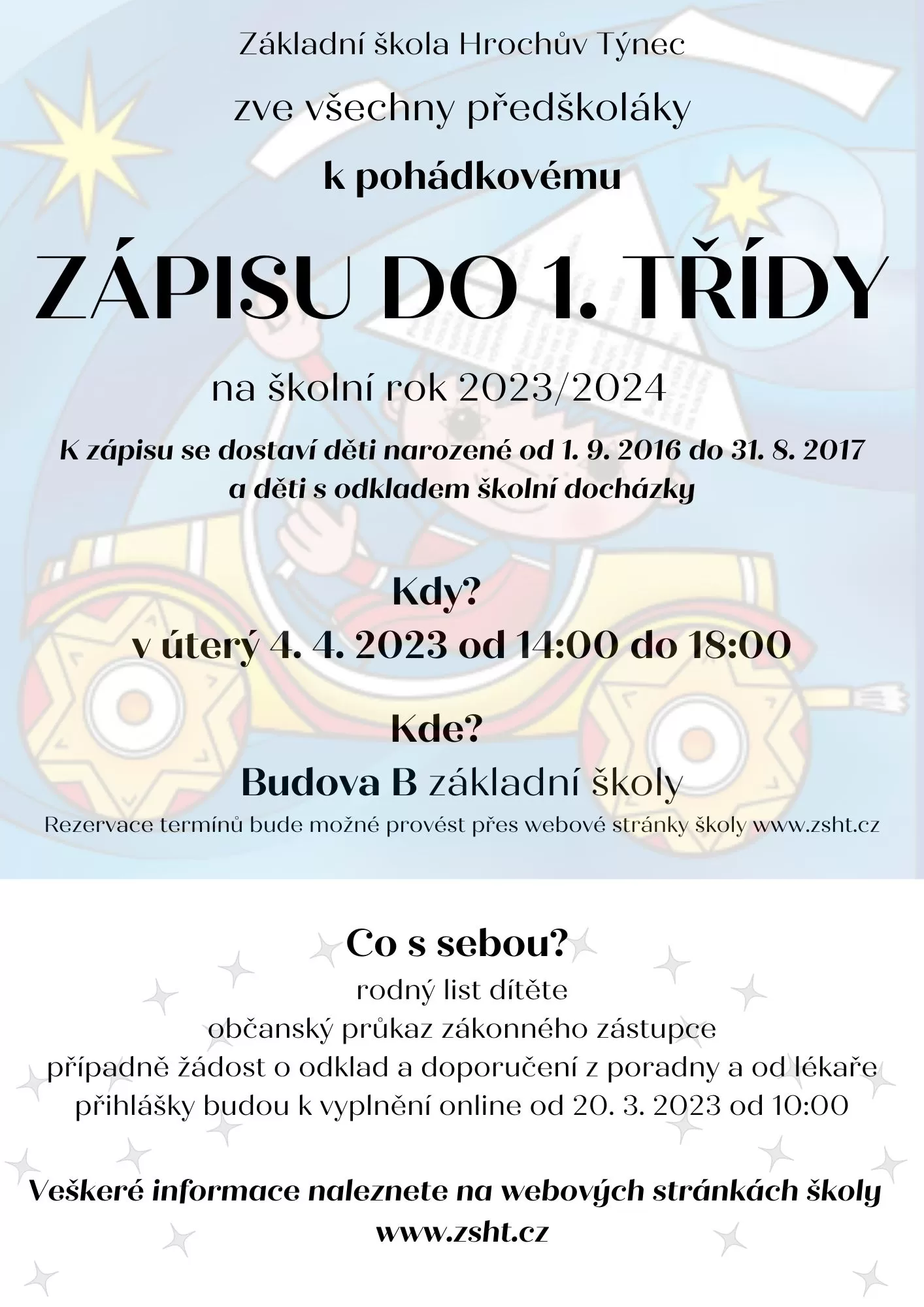 Základní škola Hrochův Týnec

zve všechny předškoláky

k pohádkovému

ZÁPISU DO 1. TŘÍDY

na školní rok 2023/2024

K zápisu se dostaví děti narozené od 1. 9. 2016 do 31. 8. 2017
a děti s odkladem školní docházky

Kdy?

v úterý 4. 4. 2023 od 14:00 do 18:00

Kde?

Budova B základní školy

Rezervace termínů bude možné provést přes webové stránky školy www.zsht.cz

Co s sebou?

rodný list dítěte
občanský průkaz zákonného zástupce
případně žádost o odklad a doporučení z poradny a od lékaře
přihlášky budou k vyplnění online od 20. 3. 2023 od 10:00

Veškeré informace naleznete na webových stránkách školy
www.zsht.cz